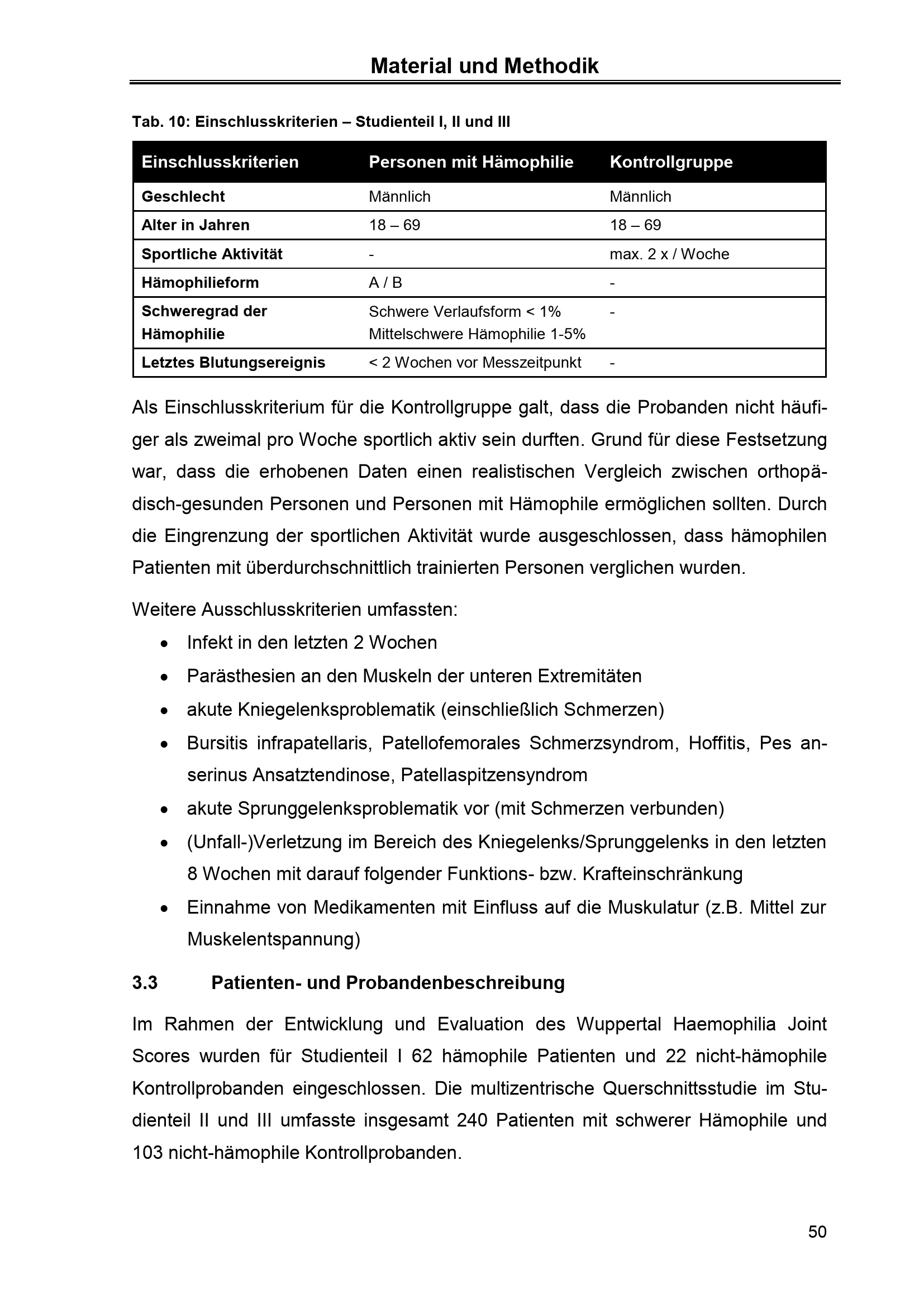 Material und Methodik

Tab. 10: Einschlusskriterien – Studienteil I, II und III

| Einschlusskriterien | Personen mit Hämophilie | Kontrollgruppe |
|---|---|---|
| Geschlecht | Männlich | Männlich |
| Alter in Jahren | 18 – 69 | 18 – 69 |
| Sportliche Aktivität | - | max. 2 x / Woche |
| Hämophilieform | A / B | - |
| Schweregrad der Hämophilie | Schwere Verlaufsform < 1% Mittelschwere Hämophilie 1-5% | - |
| Letztes Blutungsereignis | < 2 Wochen vor Messzeitpunkt | - |

Als Einschlusskriterium für die Kontrollgruppe galt, dass die Probanden nicht häufiger als zweimal pro Woche sportlich aktiv sein durften. Grund für diese Festsetzung war, dass die erhobenen Daten einen realistischen Vergleich zwischen orthopädisch-gesunden Personen und Personen mit Hämophile ermöglichen sollten. Durch die Eingrenzung der sportlichen Aktivität wurde ausgeschlossen, dass hämophilen Patienten mit überdurchschnittlich trainierten Personen verglichen wurden.

Weitere Ausschlusskriterien umfassten:
• Infekt in den letzten 2 Wochen
• Parästhesien an den Muskeln der unteren Extremitäten
• akute Kniegelenksproblematik (einschließlich Schmerzen)
• Bursitis infrapatellaris, Patellofemorales Schmerzsyndrom, Hoffitis, Pes anserinus Ansatztendinose, Patellaspitzensyndrom
• akute Sprunggelenksproblematik vor (mit Schmerzen verbunden)
• (Unfall-)Verletzung im Bereich des Kniegelenks/Sprunggelenks in den letzten 8 Wochen mit darauf folgender Funktions- bzw. Krafteinschränkung
• Einnahme von Medikamenten mit Einfluss auf die Muskulatur (z.B. Mittel zur Muskelentspannung)

3.3 Patienten- und Probandenbeschreibung

Im Rahmen der Entwicklung und Evaluation des Wuppertal Haemophilia Joint Scores wurden für Studienteil I 62 hämophile Patienten und 22 nicht-hämophile Kontrollprobanden eingeschlossen. Die multizentrische Querschnittsstudie im Studienteil II und III umfasste insgesamt 240 Patienten mit schwerer Hämophile und 103 nicht-hämophile Kontrollprobanden.

50